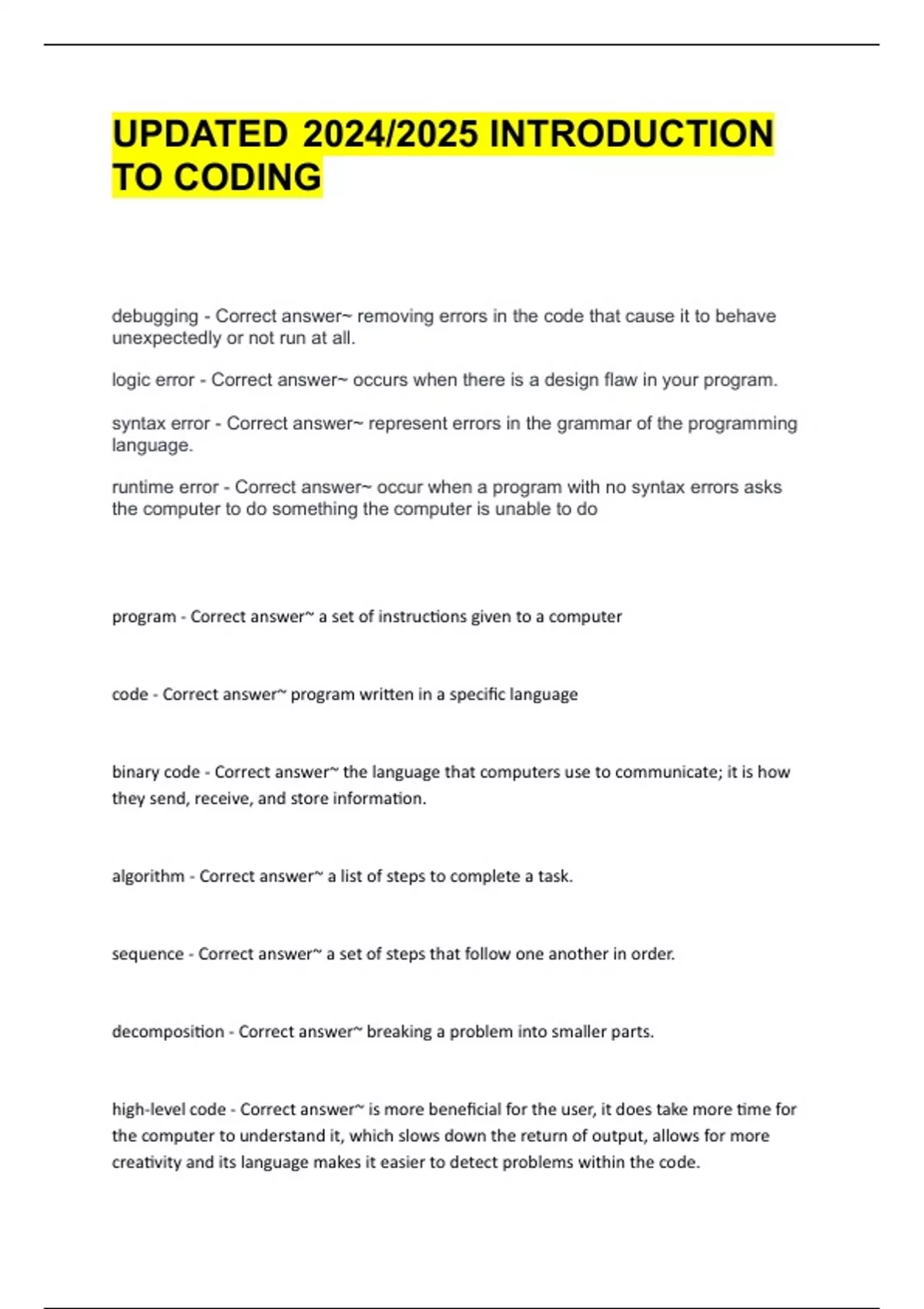 UPDATED 2024/2025 INTRODUCTION TO CODING

debugging - Correct answer~ removing errors in the code that cause it to behave unexpectedly or not run at all.

logic error - Correct answer~ occurs when there is a design flaw in your program.

syntax error - Correct answer~ represent errors in the grammar of the programming language.

runtime error - Correct answer~ occur when a program with no syntax errors asks the computer to do something the computer is unable to do

program - Correct answer~ a set of instructions given to a computer

code - Correct answer~ program written in a specific language

binary code - Correct answer~ the language that computers use to communicate; it is how they send, receive, and store information.

algorithm - Correct answer~ a list of steps to complete a task.

sequence - Correct answer~ a set of steps that follow one another in order.

decomposition - Correct answer~ breaking a problem into smaller parts.

high-level code - Correct answer~ is more beneficial for the user, it does take more time for the computer to understand it, which slows down the return of output, allows for more creativity and its language makes it easier to detect problems within the code.